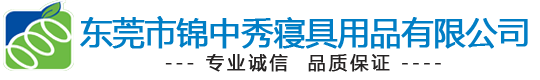 东莞市锦中秀寝具用品有限公司

--- 专业诚信 品质保证 ----